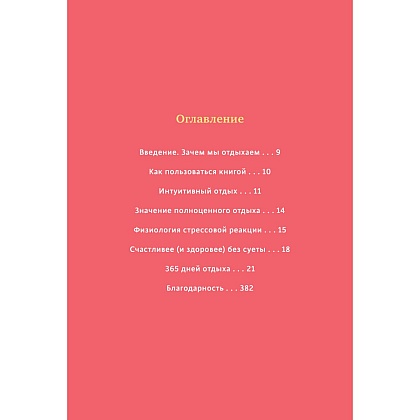 Оглавление

Введение. Зачем мы отдыхаем . . . 9

Как пользоваться книгой . . . 10

Интуитивный отдых . . . 11

Значение полноценного отдыха . . . 14

Физиология стрессовой реакции . . . 15

Счастливее (и здоровее) без суеты . . . 18

365 дней отдыха . . . 21

Благодарность . . . 382